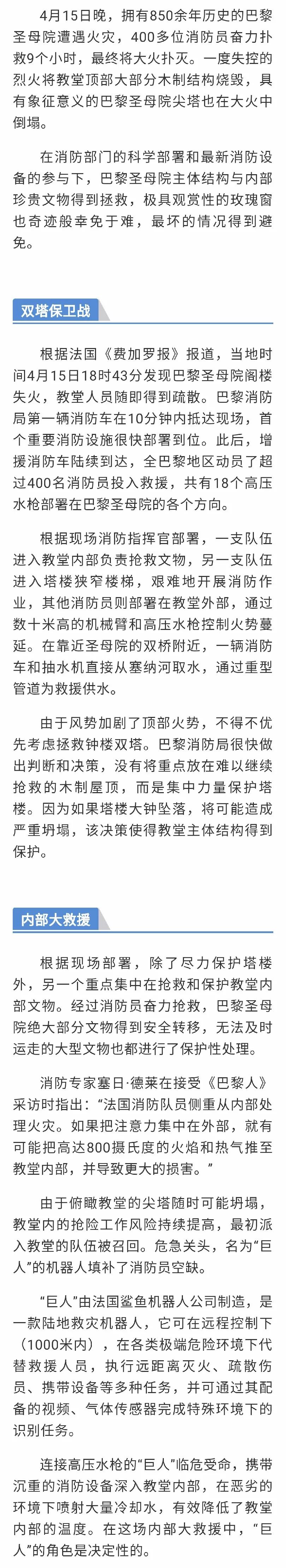 4月15日晚，拥有850余年历史的巴黎圣母院遭遇火灾，400多位消防员奋力扑救9个小时，最终将大火扑灭。一度失控的烈火将教堂顶部大部分木制结构烧毁，具有象征意义的巴黎圣母院尖塔也在大火中倒塌。

在消防部门的科学部署和最新消防设备的参与下，巴黎圣母院主体结构与内部珍贵文物得到拯救，极具观赏性的玫瑰窗也奇迹般幸免于难，最坏的情况得到避免。

双塔保卫战

根据法国《费加罗报》报道，当地时间4月15日18时43分发现巴黎圣母院阁楼失火，教堂人员随即得到疏散。巴黎消防局第一辆消防车在10分钟内抵达现场，首个重要消防设施很快部署到位。此后，增援消防车陆续到达，全巴黎地区动员了超过400名消防员投入救援，共有18个高压水枪部署在巴黎圣母院的各个方向。

根据现场消防指挥官部署，一支队伍进入教堂内部负责抢救文物，另一支队伍进入塔楼狭窄楼梯，艰难地开展消防作业，其他消防员则部署在教堂外部，通过数十米高的机械臂和高压水枪控制火势蔓延。在靠近圣母院的双桥附近，一辆消防车和抽水机直接从塞纳河取水，通过重型管道为救援供水。

由于风势加剧了顶部火势，不得不优先考虑拯救钟楼双塔。巴黎消防局很快做出判断和决策，没有将重点放在难以继续抢救的木制屋顶，而是集中力量保护塔楼。因为如果塔楼大钟坠落，将可能造成严重坍塌，该决策使得教堂主体结构得到保护。

内部大救援

根据现场部署，除了尽力保护塔楼外，另一个重点集中在抢救和保护教堂内部文物。经过消防员奋力抢救，巴黎圣母院绝大部分文物得到安全转移，无法及时运走的大型文物也都进行了保护性处理。

消防专家塞日·德莱在接受《巴黎人》采访时指出：“法国消防队员侧重从内部处理火灾。如果把注意力集中在外部，就有可能把高达800摄氏度的火焰和热气推至教堂内部，并导致更大的损害。”

由于俯瞰教堂的尖塔随时可能坍塌，教堂内的抢险工作风险持续提高，最初派入教堂的队伍被召回。危急关头，名为“巨人”的机器人填补了消防员空缺。

“巨人”由法国鲨鱼机器人公司制造，是一款陆地救灾机器人，它可在远程控制下（1000米内），在各类极端危险环境下代替救援人员，执行远距离灭火、疏散伤员、携带设备等多种任务，并可通过其配备的视频、气体传感器完成特殊环境下的识别任务。

连接高压水枪的“巨人”临危受命，携带沉重的消防设备深入教堂内部，在恶劣的环境下喷射大量冷却水，有效降低了教堂内部的温度。在这场内部大救援中，“巨人”的角色是决定性的。